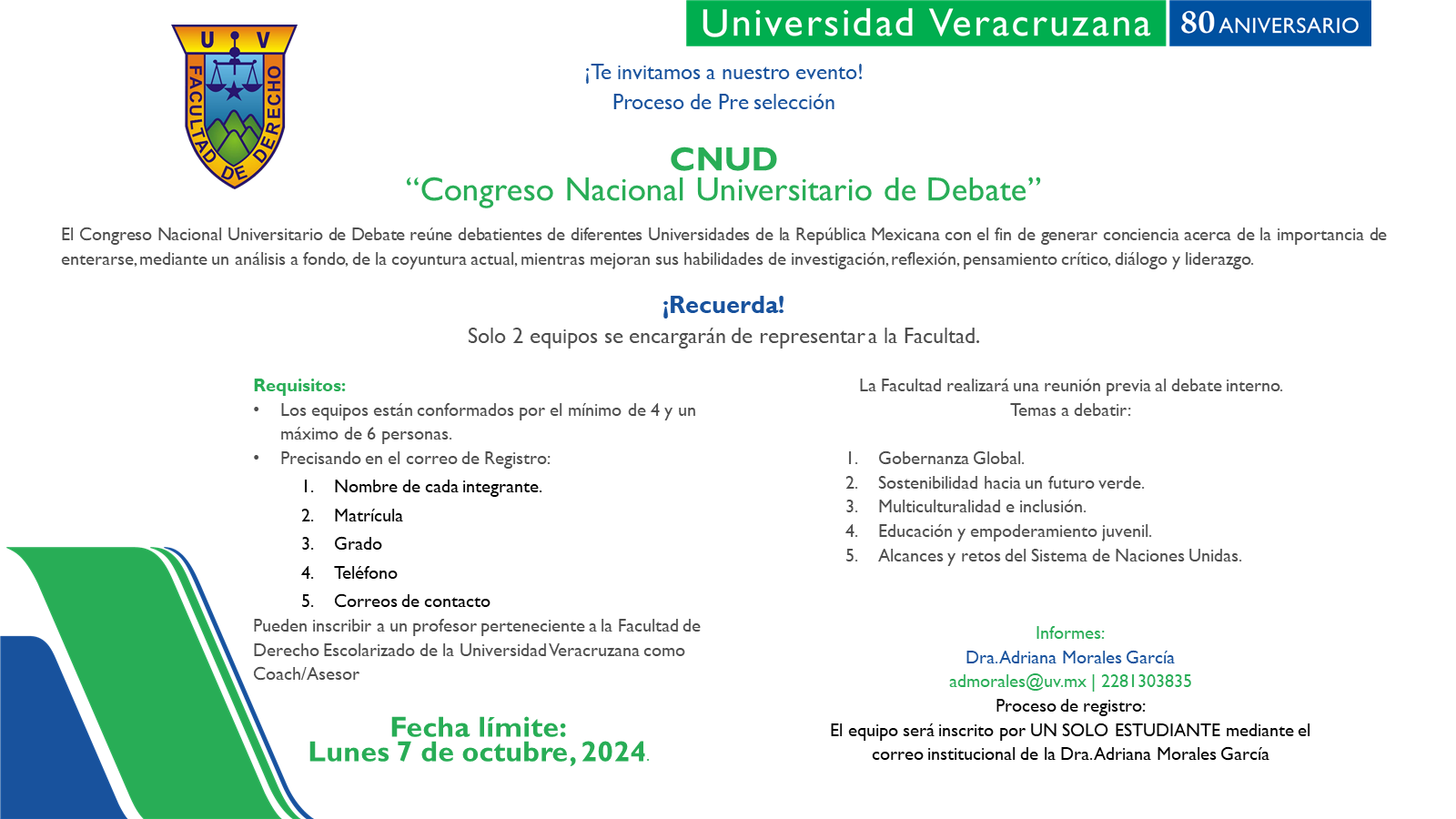 U V
FACULTAD DE DERECHO

Universidad Veracruzana 80 ANIVERSARIO

¡Te invitamos a nuestro evento!
Proceso de Pre selección

CNUD
“Congreso Nacional Universitario de Debate”

El Congreso Nacional Universitario de Debate reúne debatientes de diferentes Universidades de la República Mexicana con el fin de generar conciencia acerca de la importancia de enterarse, mediante un análisis a fondo, de la coyuntura actual, mientras mejoran sus habilidades de investigación, reflexión, pensamiento crítico, diálogo y liderazgo.

¡Recuerda!
Solo 2 equipos se encargarán de representar a la Facultad.

Requisitos:
• Los equipos están conformados por el mínimo de 4 y un máximo de 6 personas.
• Precisando en el correo de Registro:
1. Nombre de cada integrante.
2. Matrícula
3. Grado
4. Teléfono
5. Correos de contacto
Pueden inscribir a un profesor perteneciente a la Facultad de Derecho Escolarizado de la Universidad Veracruzana como Coach/Asesor

Fecha límite:
Lunes 7 de octubre, 2024.

La Facultad realizará una reunión previa al debate interno.
Temas a debatir:

1. Gobernanza Global.
2. Sostenibilidad hacia un futuro verde.
3. Multiculturalidad e inclusión.
4. Educación y empoderamiento juvenil.
5. Alcances y retos del Sistema de Naciones Unidas.

Informes:
Dra. Adriana Morales García
admorales@uv.mx | 2281303835
Proceso de registro:
El equipo será inscrito por UN SOLO ESTUDIANTE mediante el correo institucional de la Dra. Adriana Morales García